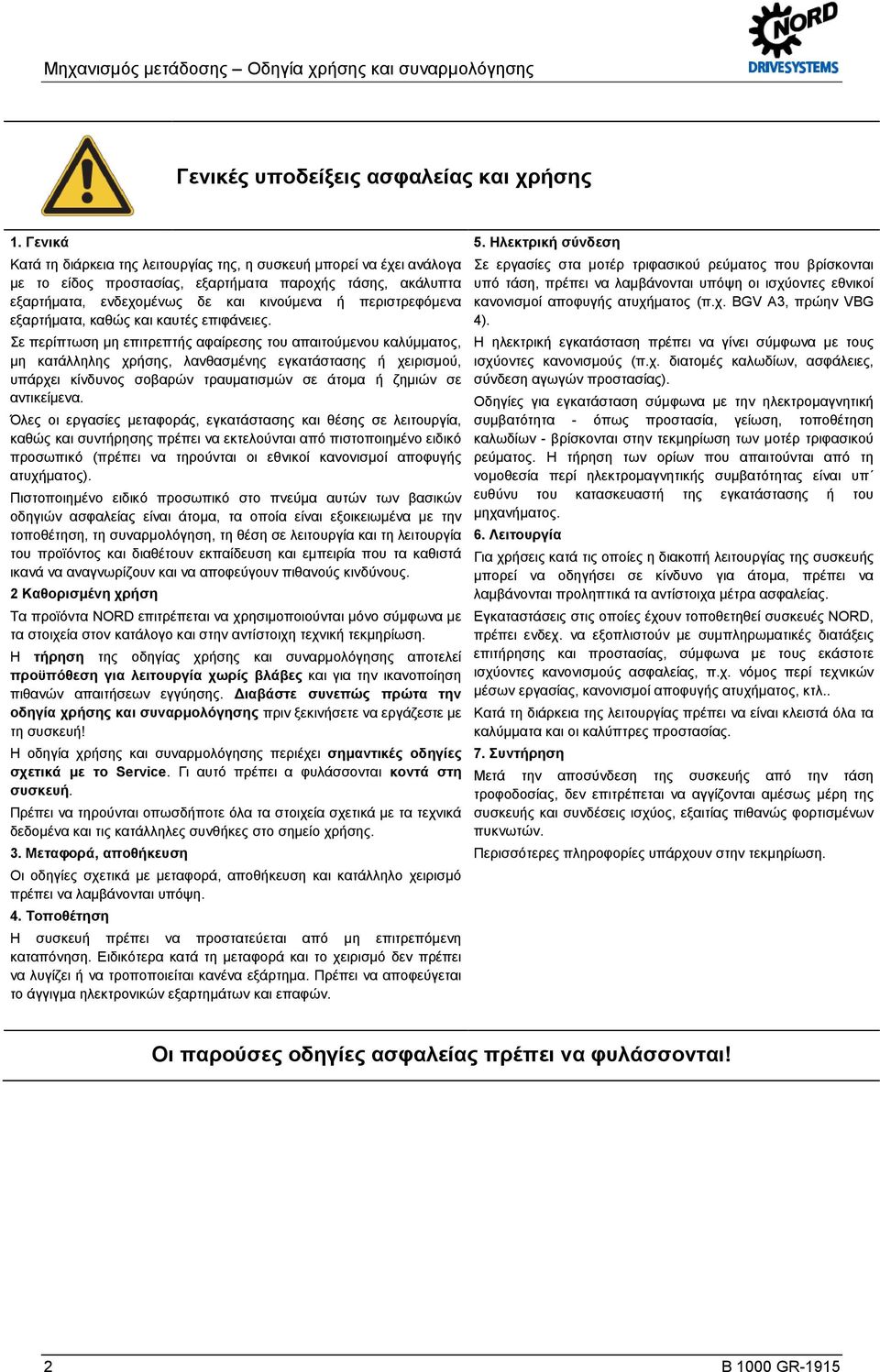 Μηχανισμός μετάδοσης – Οδηγία χρήσης και συναρμολόγησης

NORD DRIVESYSTEMS

Γενικές υποδείξεις ασφαλείας και χρήσης

1. Γενικά

Κατά τη διάρκεια της λειτουργίας της, η συσκευή μπορεί να έχει ανάλογα με το είδος προστασίας, εξαρτήματα παροχής τάσης, ακάλυπτα εξαρτήματα, ενδεχομένως δε και κινούμενα ή περιστρεφόμενα εξαρτήματα, καθώς και καυτές επιφάνειες.

Σε περίπτωση μη επιτρεπτής αφαίρεσης του απαιτούμενου καλύμματος, μη κατάλληλης χρήσης, λανθασμένης εγκατάστασης ή χειρισμού, υπάρχει κίνδυνος σοβαρών τραυματισμών σε άτομα ή ζημιών σε αντικείμενα.

Όλες οι εργασίες μεταφοράς, εγκατάστασης και θέσης σε λειτουργία, καθώς και συντήρησης πρέπει να εκτελούνται από πιστοποιημένο ειδικό προσωπικό (πρέπει να τηρούνται οι εθνικοί κανονισμοί αποφυγής ατυχήματος).

Πιστοποιημένο ειδικό προσωπικό στο πνεύμα αυτών των βασικών οδηγιών ασφαλείας είναι άτομα, τα οποία είναι εξοικειωμένα με την τοποθέτηση, τη συναρμολόγηση, τη θέση σε λειτουργία και τη λειτουργία του προϊόντος και διαθέτουν εκπαίδευση και εμπειρία που τα καθιστά ικανά να αναγνωρίζουν και να αποφεύγουν πιθανούς κινδύνους.

2 Καθορισμένη χρήση

Τα προϊόντα NORD επιτρέπεται να χρησιμοποιούνται μόνο σύμφωνα με τα στοιχεία στον κατάλογο και στην αντίστοιχη τεχνική τεκμηρίωση.

Η τήρηση της οδηγίας χρήσης και συναρμολόγησης αποτελεί προϋπόθεση για λειτουργία χωρίς βλάβες και για την ικανοποίηση πιθανών απαιτήσεων εγγύησης. Διαβάστε συνεπώς πρώτα την οδηγία χρήσης και συναρμολόγησης πριν ξεκινήσετε να εργάζεστε με τη συσκευή!

Η οδηγία χρήσης και συναρμολόγησης περιέχει σημαντικές οδηγίες σχετικά με το Service. Γι αυτό πρέπει α φυλάσσονται κοντά στη συσκευή.

Πρέπει να τηρούνται οπωσδήποτε όλα τα στοιχεία σχετικά με τα τεχνικά δεδομένα και τις κατάλληλες συνθήκες στο σημείο χρήσης.

3. Μεταφορά, αποθήκευση

Οι οδηγίες σχετικά με μεταφορά, αποθήκευση και κατάλληλο χειρισμό πρέπει να λαμβάνονται υπόψη.

4. Τοποθέτηση

Η συσκευή πρέπει να προστατεύεται από μη επιτρεπόμενη καταπόνηση. Ειδικότερα κατά τη μεταφορά και το χειρισμό δεν πρέπει να λυγίζει ή να τροποποιείται κανένα εξάρτημα. Πρέπει να αποφεύγεται το άγγιγμα ηλεκτρονικών εξαρτημάτων και επαφών.

5. Ηλεκτρική σύνδεση

Σε εργασίες στα μοτέρ τριφασικού ρεύματος που βρίσκονται υπό τάση, πρέπει να λαμβάνονται υπόψη οι ισχύοντες εθνικοί κανονισμοί αποφυγής ατυχήματος (π.χ. BGV A3, πρώην VBG 4).

Η ηλεκτρική εγκατάσταση πρέπει να γίνει σύμφωνα με τους ισχύοντες κανονισμούς (π.χ. διατομές καλωδίων, ασφάλειες, σύνδεση αγωγών προστασίας).

Οδηγίες για εγκατάσταση σύμφωνα με την ηλεκτρομαγνητική συμβατότητα - όπως προστασία, γείωση, τοποθέτηση καλωδίων - βρίσκονται στην τεκμηρίωση των μοτέρ τριφασικού ρεύματος. Η τήρηση των ορίων που απαιτούνται από τη νομοθεσία περί ηλεκτρομαγνητικής συμβατότητας είναι υπ΄ ευθύνυ του κατασκευαστή της εγκατάστασης ή του μηχανήματος.

6. Λειτουργία

Για χρήσεις κατά τις οποίες η διακοπή λειτουργίας της συσκευής μπορεί να οδηγήσει σε κίνδυνο για άτομα, πρέπει να λαμβάνονται προληπτικά τα αντίστοιχα μέτρα ασφαλείας.

Εγκαταστάσεις στις οποίες έχουν τοποθετηθεί συσκευές NORD, πρέπει ενδεχ. να εξοπλιστούν με συμπληρωματικές διατάξεις επιτήρησης και προστασίας, σύμφωνα με τους εκάστοτε ισχύοντες κανονισμούς ασφαλείας, π.χ. νόμος περί τεχνικών μέσων εργασίας, κανονισμοί αποφυγής ατυχήματος, κτλ..

Κατά τη διάρκεια της λειτουργίας πρέπει να είναι κλειστά όλα τα καλύμματα και οι καλύπτρες προστασίας.

7. Συντήρηση

Μετά την αποσύνδεση της συσκευής από την τάση τροφοδοσίας, δεν επιτρέπεται να αγγίζονται αμέσως μέρη της συσκευής και συνδέσεις ισχύος, εξαιτίας πιθανώς φορτισμένων πυκνωτών.

Περισσότερες πληροφορίες υπάρχουν στην τεκμηρίωση.

Οι παρούσες οδηγίες ασφαλείας πρέπει να φυλάσσονται!

2

B 1000 GR-1915